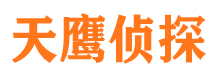 天鹰侦探